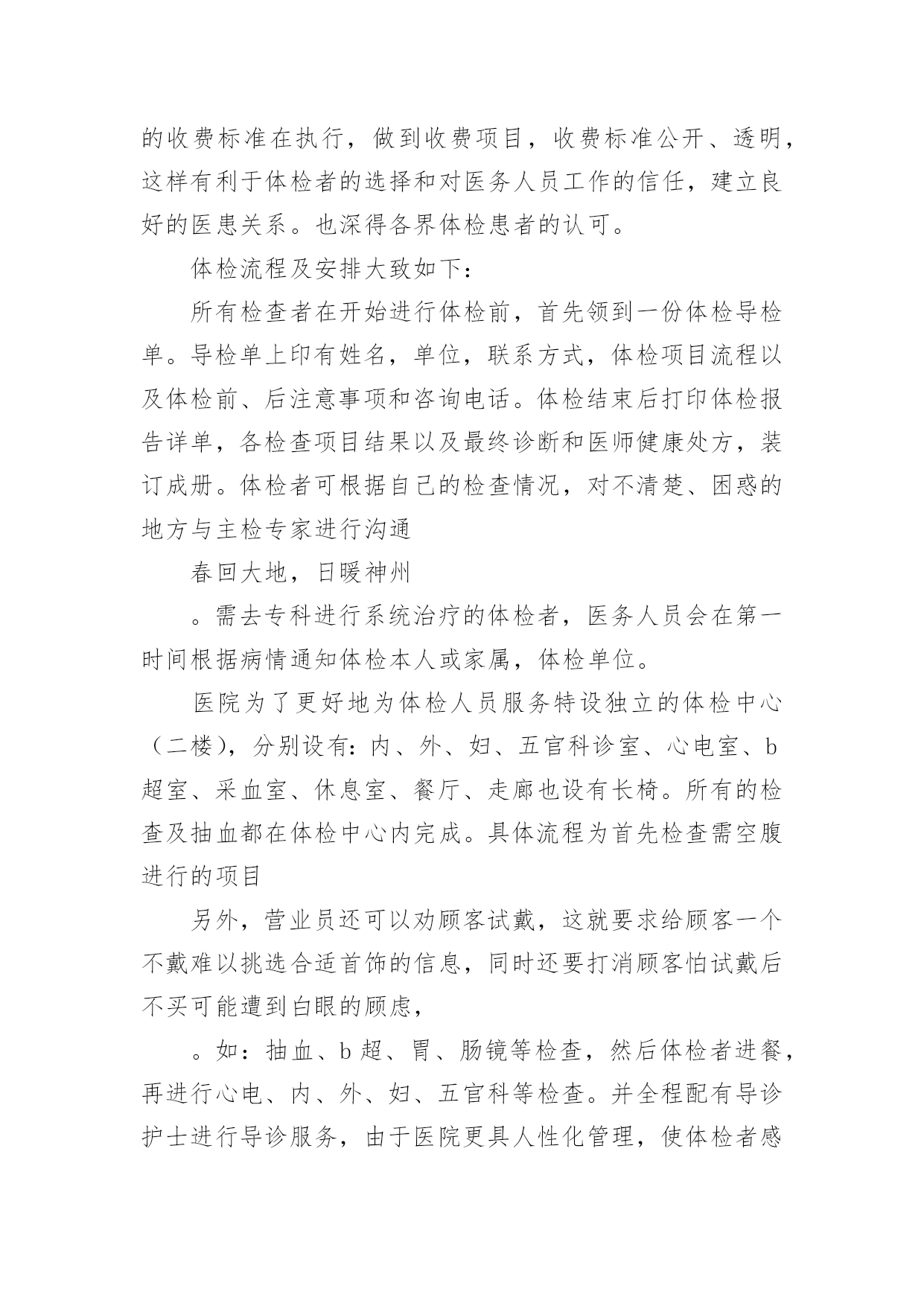 的收费标准在执行，做到收费项目，收费标准公开、透明，这样有利于体检者的选择和对医务人员工作的信任，建立良好的医患关系。也深得各界体检患者的认可。

体检流程及安排大致如下：

所有检查者在开始进行体检前，首先领到一份体检导检单。导检单上印有姓名，单位，联系方式，体检项目流程以及体检前、后注意事项和咨询电话。体检结束后打印体检报告详单，各检查项目结果以及最终诊断和医师健康处方，装订成册。体检者可根据自己的检查情况，对不清楚、困惑的地方与主检专家进行沟通

春回大地，日暖神州

。需去专科进行系统治疗的体检者，医务人员会在第一时间根据病情通知体检本人或家属，体检单位。

医院为了更好地为体检人员服务特设独立的体检中心（二楼），分别设有：内、外、妇、五官科诊室、心电室、b超室、采血室、休息室、餐厅、走廊也设有长椅。所有的检查及抽血都在体检中心内完成。具体流程为首先检查需空腹进行的项目

另外，营业员还可以劝顾客试戴，这就要求给顾客一个不戴难以挑选合适首饰的信息，同时还要打消顾客怕试戴后不买可能遭到白眼的顾虑，

。如：抽血、b超、胃、肠镜等检查，然后体检者进餐，再进行心电、内、外、妇、五官科等检查。并全程配有导诊护士进行导诊服务，由于医院更具人性化管理，使体检者感